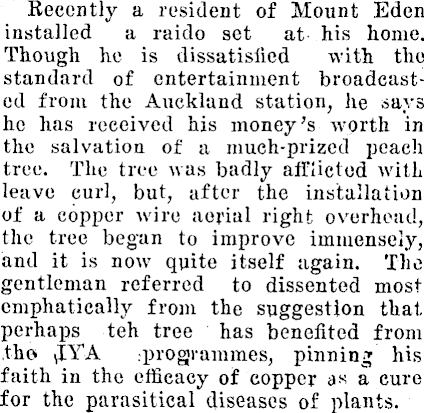 Recently a resident of Mount Eden installed a raido set at his home. Though he is dissatisfied with the standard of entertainment broadcasted from the Auckland station, he says he has received his money's worth in the salvation of a much-prized peach tree. The tree was badly afflicted with leave curl, but, after the installation of a copper wire aerial right overhead, the tree began to improve immensely, and it is now quite itself again. The gentleman referred to dissented most emphatically from the suggestion that perhaps teh tree has benefited from the IYA programmes, pinning his faith in the efficacy of copper as a cure for the parasitical diseases of plants.